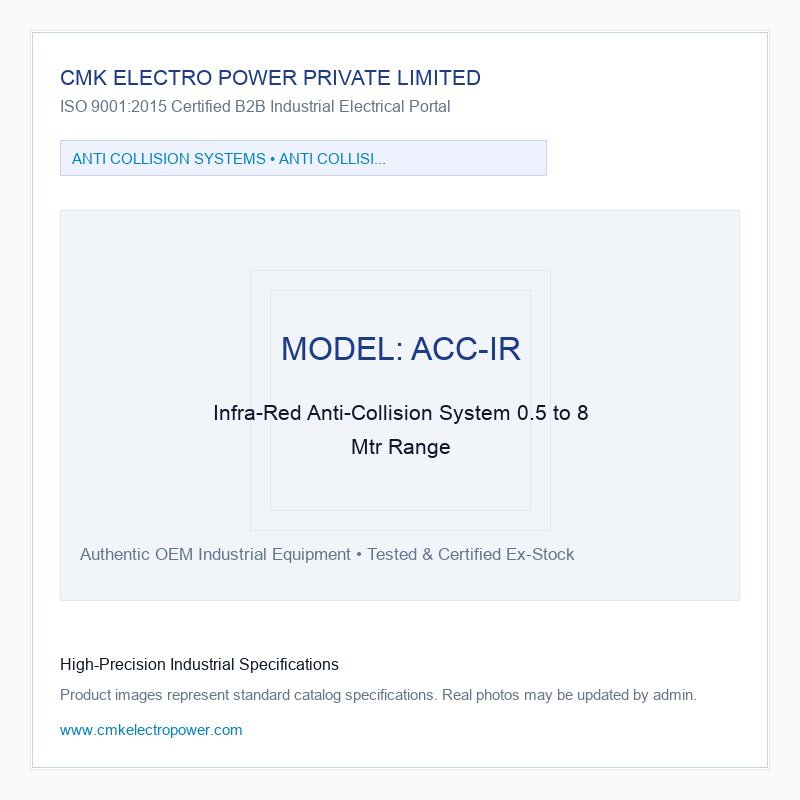 CMK ELECTRO POWER PRIVATE LIMITED
ISO 9001:2015 Certified B2B Industrial Electrical Portal

ANTI COLLISION SYSTEMS • ANTI COLLISI...

MODEL: ACC-IR

Infra-Red Anti-Collision System 0.5 to 8 Mtr Range

Authentic OEM Industrial Equipment • Tested & Certified Ex-Stock

High-Precision Industrial Specifications

Product images represent standard catalog specifications. Real photos may be updated by admin.

www.cmkelectropower.com